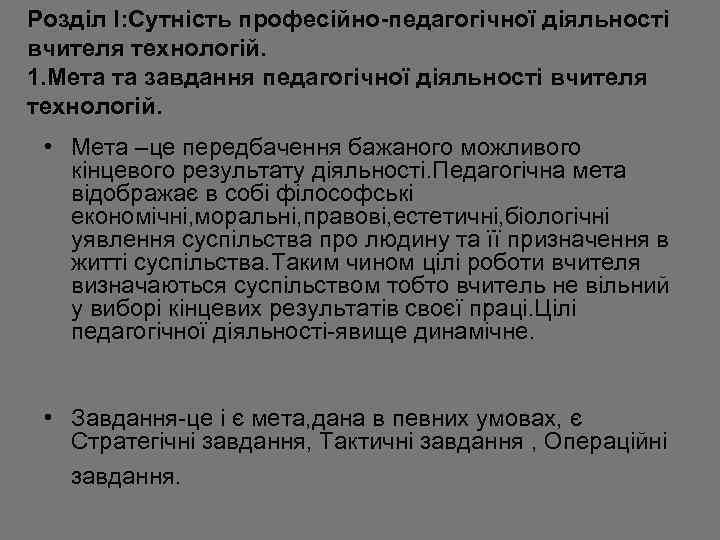 Розділ І:Сутність професійно-педагогічної діяльності вчителя технологій.
1.Мета та завдання педагогічної діяльності вчителя технологій.

• Мета –це передбачення бажаного можливого кінцевого результату діяльності.Педагогічна мета відображає в собі філософські економічні,моральні,правові,естетичні,біологічні уявлення суспільства про людину та її призначення в житті суспільства.Таким чином цілі роботи вчителя визначаються суспільством тобто вчитель не вільний у виборі кінцевих результатів своєї праці.Цілі педагогічної діяльності-явище динамічне.

• Завдання-це і є мета,дана в певних умовах, є Стратегічні завдання, Тактичні завдання , Операційні завдання.